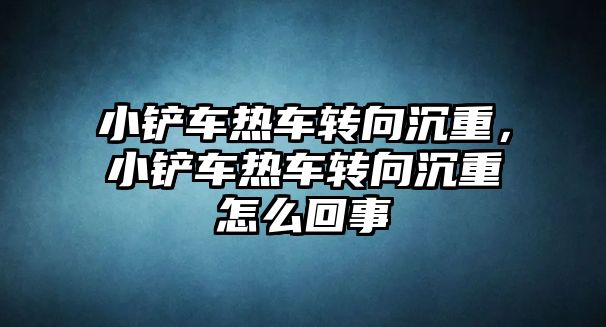 小铲车热车转向沉重，小铲车热车转向沉重怎么回事